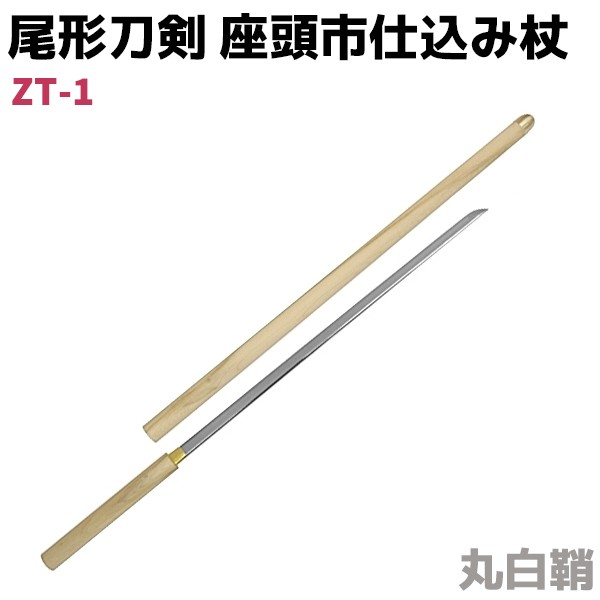 尾形刀剣 座頭市仕込み杖
ZT-1

丸白鞘